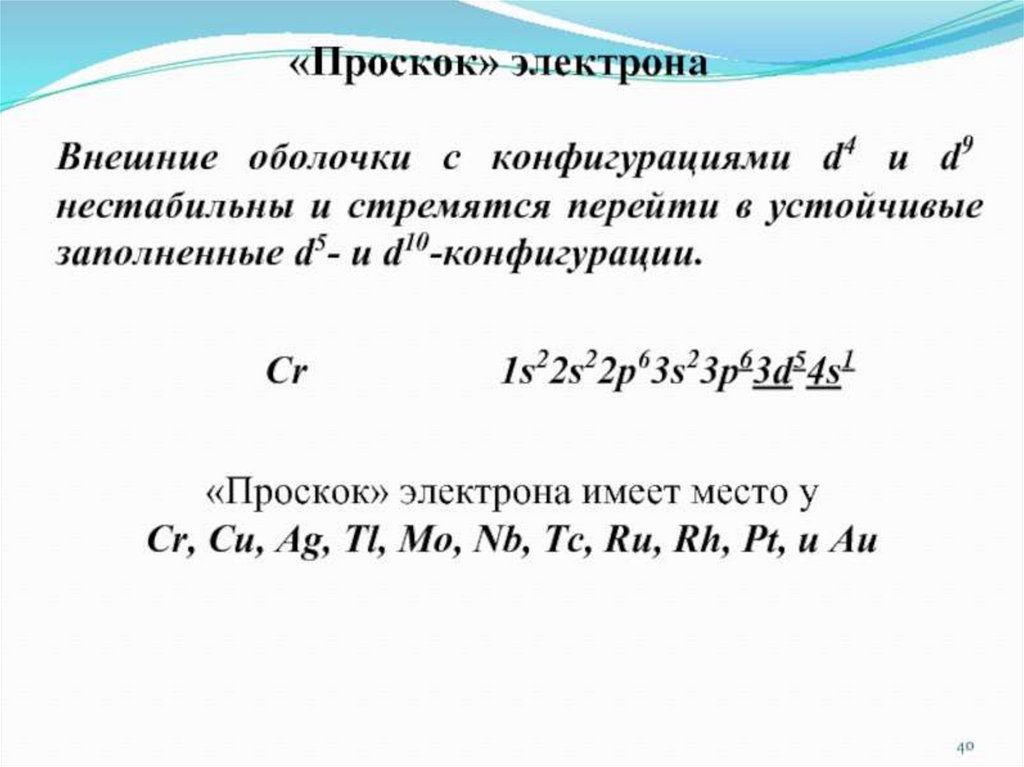 «Проскок» электрона

Внешние оболочки с конфигурациями $d^4$ и $d^9$ нестабильны и стремятся перейти в устойчивые заполненные $d^5$- и $d^{10}$-конфигурации.

Cr $1s^2 2s^2 2p^6 3s^2 3p^6 3d^5 4s^1$

«Проскок» электрона имеет место у
Cr, Cu, Ag, Tl, Mo, Nb, Tc, Ru, Rh, Pt, и Au

40